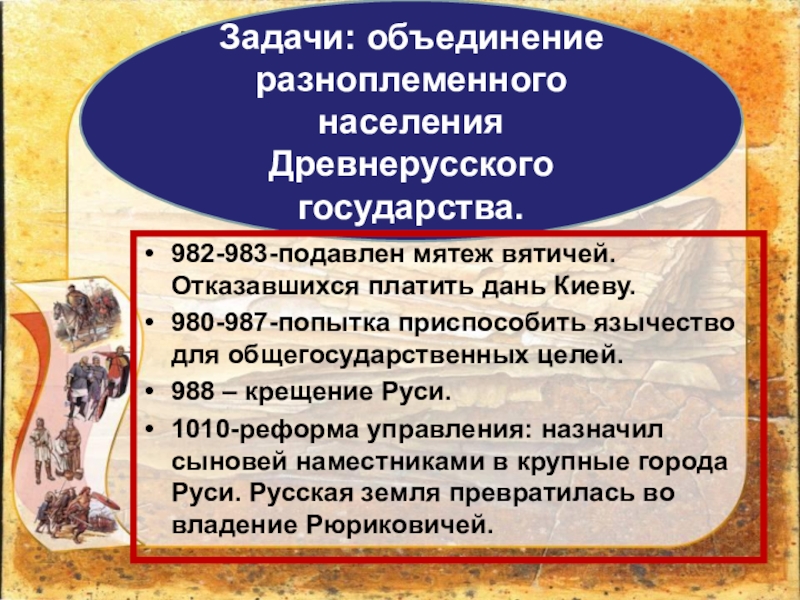 Задачи: объединение разноплеменного населения Древнерусского государства.

• 982-983-подавлен мятеж вятичей. Отказавшихся платить дань Киеву.
• 980-987-попытка приспособить язычество для общегосударственных целей.
• 988 – крещение Руси.
• 1010-реформа управления: назначил сыновей наместниками в крупные города Руси. Русская земля превратилась во владение Рюриковичей.